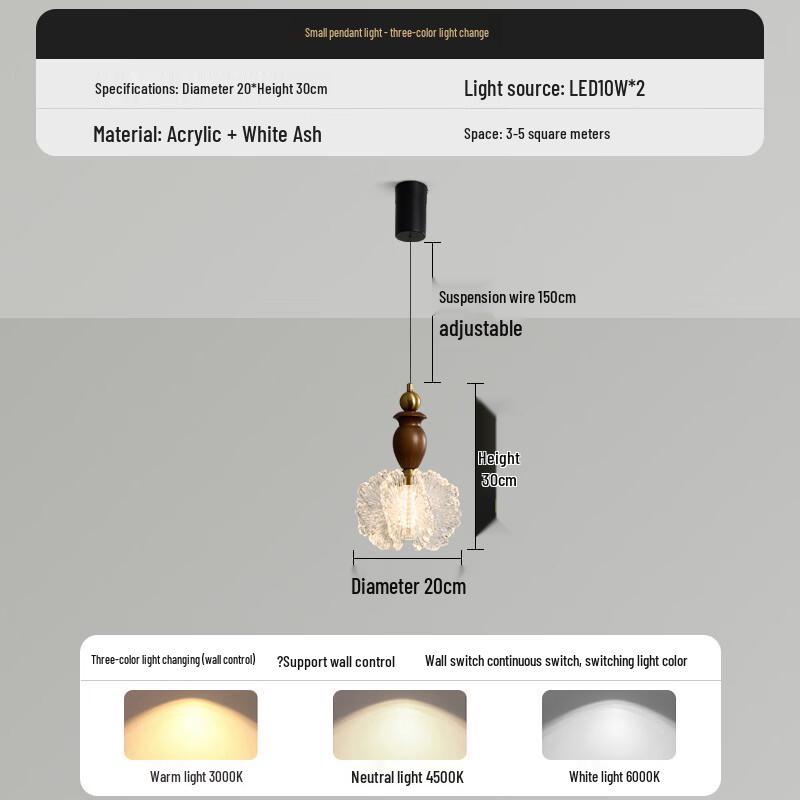 Small pendant light - three-color light change

Specifications: Diameter 20*Height 30cm

Light source: LED10W*2

Material: Acrylic + White Ash

Space: 3-5 square meters

Suspension wire 150cm

adjustable

Height 30cm

Diameter 20cm

Three-color light changing (wall control)

?Support wall control

Wall switch continuous switch, switching light color

Warm light 3000K

Neutral light 4500K

White light 6000K